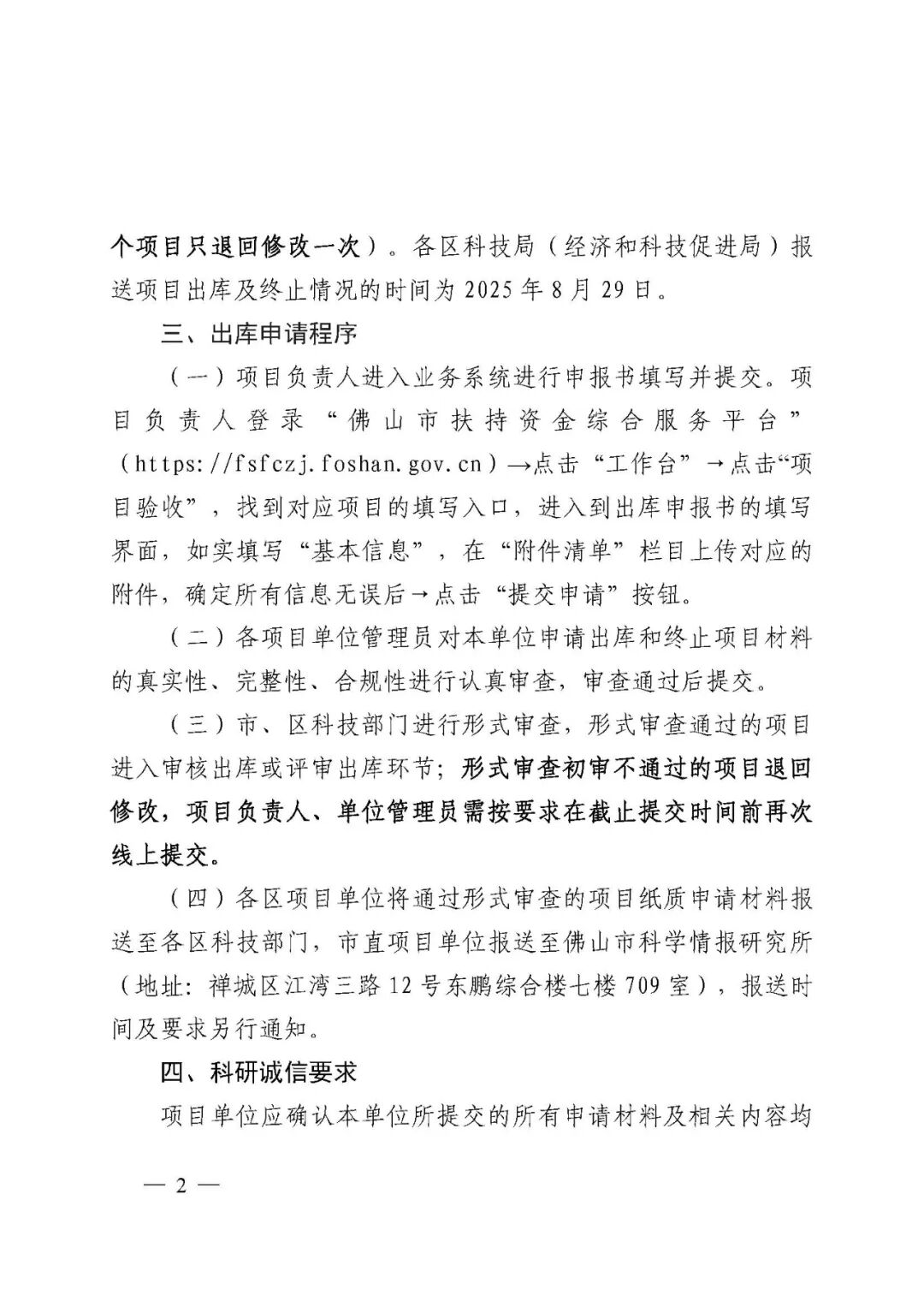 个项目只退回修改一次）。各区科技局（经济和科技促进局）报送项目出库及终止情况的时间为 2025 年 8 月 29 日。

三、出库申请程序

（一）项目负责人进入业务系统进行申报书填写并提交。项目负责人登录“佛山市扶持资金综合服务平台”（https://fsfczj.foshan.gov.cn）→点击“工作台”→点击“项目验收”，找到对应项目的填写入口，进入到出库申报书的填写界面，如实填写“基本信息”，在“附件清单”栏目上传对应的附件，确定所有信息无误后→点击“提交申请”按钮。

（二）各项目单位管理员对本单位申请出库和终止项目材料的真实性、完整性、合规性进行认真审查，审查通过后提交。

（三）市、区科技部门进行形式审查，形式审查通过的项目进入审核出库或评审出库环节；形式审查初审不通过的项目退回修改，项目负责人、单位管理员需按要求在截止提交时间前再次线上提交。

（四）各区项目单位将通过形式审查的项目纸质申请材料报送至各区科技部门，市直项目单位报送至佛山市科学情报研究所（地址：禅城区江湾三路 12 号东鹏综合楼七楼 709 室），报送时间及要求另行通知。

四、科研诚信要求

项目单位应确认本单位所提交的所有申请材料及相关内容均

— 2 —